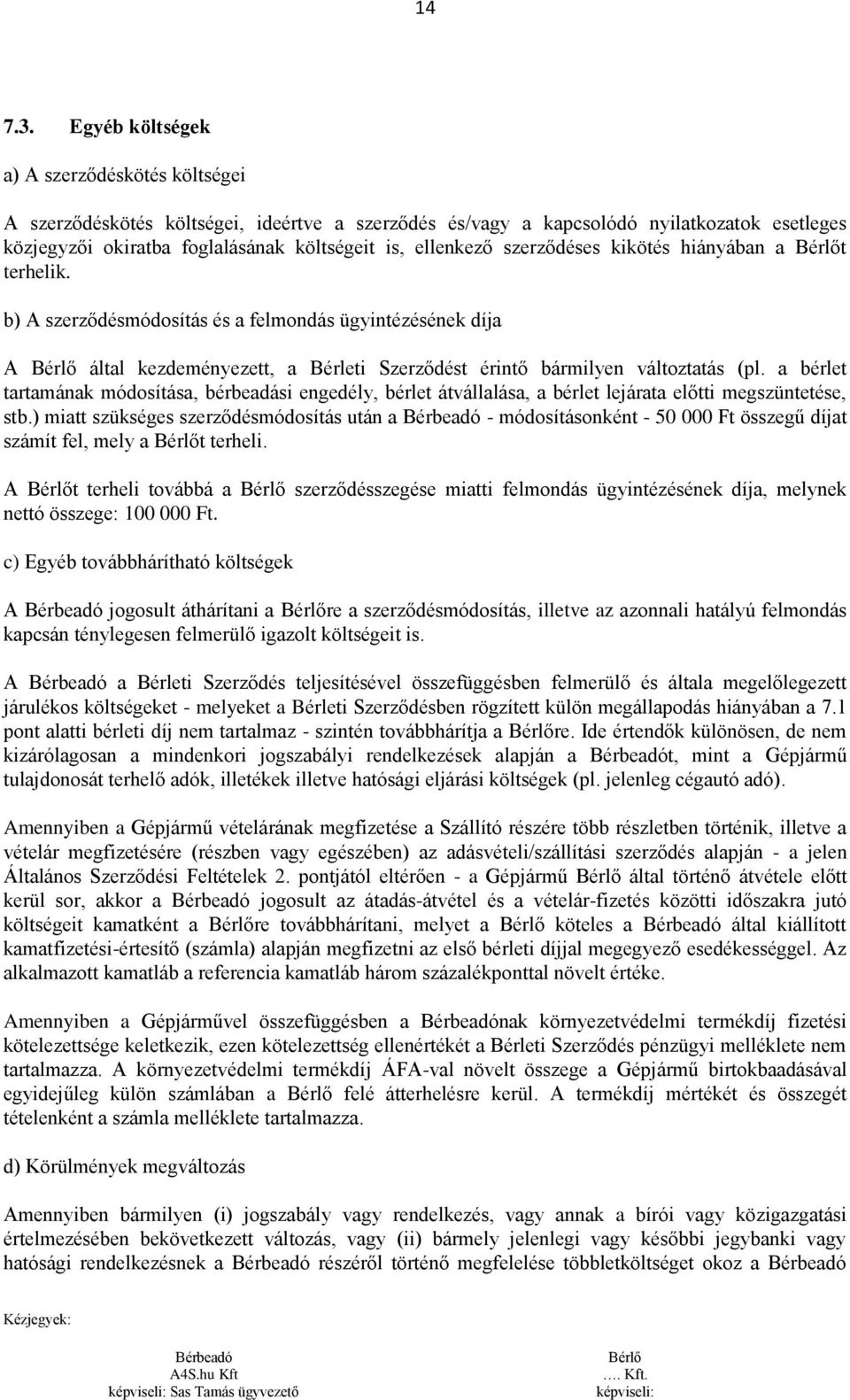 14

7.3. Egyéb költségek

a) A szerződéskötés költségei

A szerződéskötés költségei, ideértve a szerződés és/vagy a kapcsolódó nyilatkozatok esetleges közjegyzői okiratba foglalásának költségeit is, ellenkező szerződéses kikötés hiányában a Bérlőt terhelik.

b) A szerződésmódosítás és a felmondás ügyintézésének díja

A Bérlő által kezdeményezett, a Bérleti Szerződést érintő bármilyen változtatás (pl. a bérlet tartamának módosítása, bérbeadási engedély, bérlet átvállalása, a bérlet lejárata előtti megszüntetése, stb.) miatt szükséges szerződésmódosítás után a Bérbeadó - módosításonként - 50 000 Ft összegű díjat számít fel, mely a Bérlőt terheli.

A Bérlőt terheli továbbá a Bérlő szerződésszegése miatti felmondás ügyintézésének díja, melynek nettó összege: 100 000 Ft.

c) Egyéb továbbhárítható költségek

A Bérbeadó jogosult áthárítani a Bérlőre a szerződésmódosítás, illetve az azonnali hatályú felmondás kapcsán ténylegesen felmerülő igazolt költségeit is.

A Bérbeadó a Bérleti Szerződés teljesítésével összefüggésben felmerülő és általa megelőlegezett járulékos költségeket - melyeket a Bérleti Szerződésben rögzített külön megállapodás hiányában a 7.1 pont alatti bérleti díj nem tartalmaz - szintén továbbhárítja a Bérlőre. Ide értendők különösen, de nem kizárólagosan a mindenkori jogszabályi rendelkezések alapján a Bérbeadót, mint a Gépjármű tulajdonosát terhelő adók, illetékek illetve hatósági eljárási költségek (pl. jelenleg cégautó adó).

Amennyiben a Gépjármű vételárának megfizetése a Szállító részére több részletben történik, illetve a vételár megfizetésére (részben vagy egészében) az adásvételi/szállítási szerződés alapján - a jelen Általános Szerződési Feltételek 2. pontjától eltérően - a Gépjármű Bérlő által történő átvétele előtt kerül sor, akkor a Bérbeadó jogosult az átadás-átvétel és a vételár-fizetés közötti időszakra jutó költségeit kamatként a Bérlőre továbbhárítani, melyet a Bérlő köteles a Bérbeadó által kiállított kamatfizetési-értesítő (számla) alapján megfizetni az első bérleti díjjal megegyező esedékességgel. Az alkalmazott kamatláb a referencia kamatláb három százalékponttal növelt értéke.

Amennyiben a Gépjárművel összefüggésben a Bérbeadónak környezetvédelmi termékdíj fizetési kötelezettsége keletkezik, ezen kötelezettség ellenértékét a Bérleti Szerződés pénzügyi melléklete nem tartalmazza. A környezetvédelmi termékdíj ÁFA-val növelt összege a Gépjármű birtokbaadásával egyidejűleg külön számlában a Bérlő felé átterhelésre kerül. A termékdíj mértékét és összegét tételenként a számla melléklete tartalmazza.

d) Körülmények megváltozás

Amennyiben bármilyen (i) jogszabály vagy rendelkezés, vagy annak a bírói vagy közigazgatási értelmezésében bekövetkezett változás, vagy (ii) bármely jelenlegi vagy későbbi jegybanki vagy hatósági rendelkezésnek a Bérbeadó részéről történő megfelelése többletköltséget okoz a Bérbeadó

Kézjegyek:

Bérbeadó
A4S.hu Kft
képviseli: Sas Tamás ügyvezető

Bérlő
…. Kft.
képviseli: